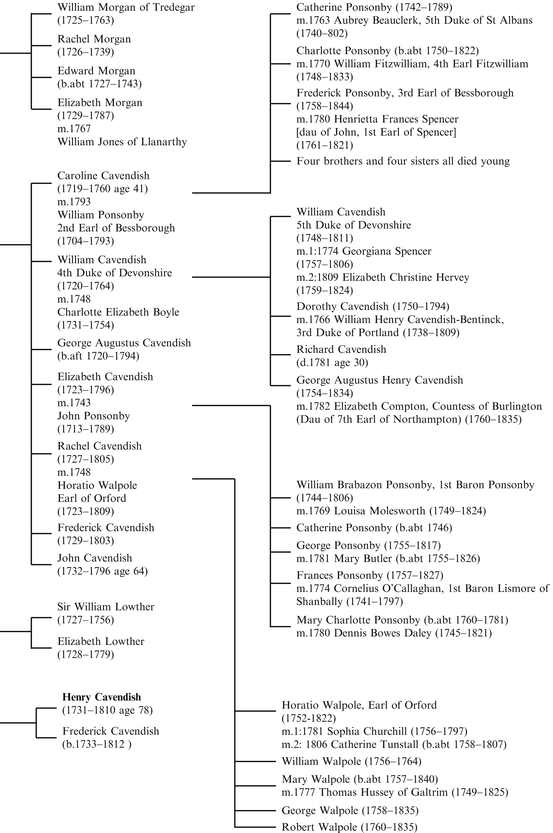 William Morgan of Tredegar
(1725–1763)

Rachel Morgan
(1726–1739)

Edward Morgan
(b.abt 1727–1743)

Elizabeth Morgan
(1729–1787)
m.1767
William Jones of Llanarthy

Caroline Cavendish
(1719–1760 age 41)
m.1793
William Ponsonby
2nd Earl of Bessborough
(1704–1793)

William Cavendish
4th Duke of Devonshire
(1720–1764)
m.1748
Charlotte Elizabeth Boyle
(1731–1754)

George Augustus Cavendish
(b.aft 1720–1794)

Elizabeth Cavendish
(1723–1796)
m.1743
John Ponsonby
(1713–1789)

Rachel Cavendish
(1727–1805)
m.1748
Horatio Walpole
Earl of Orford
(1723–1809)

Frederick Cavendish
(1729–1803)

John Cavendish
(1732–1796 age 64)

Sir William Lowther
(1727–1756)

Elizabeth Lowther
(1728–1779)

Henry Cavendish
(1731–1810 age 78)

Frederick Cavendish
(b.1733–1812 )

Catherine Ponsonby (1742–1789)
m.1763 Aubrey Beauclerk, 5th Duke of St Albans
(1740–802)

Charlotte Ponsonby (b.abt 1750–1822)
m.1770 William Fitzwilliam, 4th Earl Fitzwilliam
(1748–1833)

Frederick Ponsonby, 3rd Earl of Bessborough
(1758–1844)
m.1780 Henrietta Frances Spencer
[dau of John, 1st Earl of Spencer]
(1761–1821)

Four brothers and four sisters all died young

William Cavendish
5th Duke of Devonshire
(1748–1811)
m.1:1774 Georgiana Spencer
(1757–1806)
m.2:1809 Elizabeth Christine Hervey
(1759–1824)

Dorothy Cavendish (1750–1794)
m.1766 William Henry Cavendish-Bentinck,
3rd Duke of Portland (1738–1809)

Richard Cavendish
(d.1781 age 30)

George Augustus Henry Cavendish
(1754–1834)
m.1782 Elizabeth Compton, Countess of Burlington
(Dau of 7th Earl of Northampton) (1760–1835)

William Brabazon Ponsonby, 1st Baron Ponsonby
(1744–1806)
m.1769 Louisa Molesworth (1749–1824)

Catherine Ponsonby (b.abt 1746)

George Ponsonby (1755–1817)
m.1781 Mary Butler (b.abt 1755–1826)

Frances Ponsonby (1757–1827)
m.1774 Cornelius O'Callaghan, 1st Baron Lismore of Shanbally (1741–1797)

Mary Charlotte Ponsonby (b.abt 1760–1781)
m.1780 Dennis Bowes Daley (1745–1821)

Horatio Walpole, Earl of Orford
(1752-1822)
m.1:1781 Sophia Churchill (1756–1797)
m.2: 1806 Catherine Tunstall (b.abt 1758–1807)

William Walpole (1756–1764)

Mary Walpole (b.abt 1757–1840)
m.1777 Thomas Hussey of Galtrim (1749–1825)

George Walpole (1758–1835)

Robert Walpole (1760–1835)